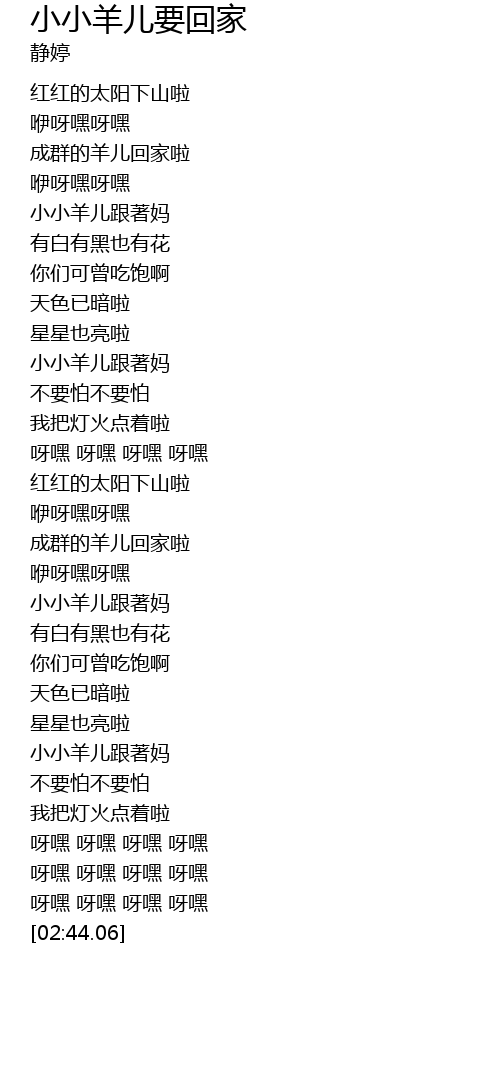 小小羊儿要回家
静婷

红红的太阳下山啦
咿呀嘿呀嘿
成群的羊儿回家啦
咿呀嘿呀嘿
小小羊儿跟著妈
有白有黑也有花
你们可曾吃饱啊
天色已暗啦
星星也亮啦
小小羊儿跟著妈
不要怕不要怕
我把灯火点着啦
呀嘿 呀嘿 呀嘿 呀嘿
红红的太阳下山啦
咿呀嘿呀嘿
成群的羊儿回家啦
咿呀嘿呀嘿
小小羊儿跟著妈
有白有黑也有花
你们可曾吃饱啊
天色已暗啦
星星也亮啦
小小羊儿跟著妈
不要怕不要怕
我把灯火点着啦
呀嘿 呀嘿 呀嘿 呀嘿
呀嘿 呀嘿 呀嘿 呀嘿
呀嘿 呀嘿 呀嘿 呀嘿
[02:44.06]